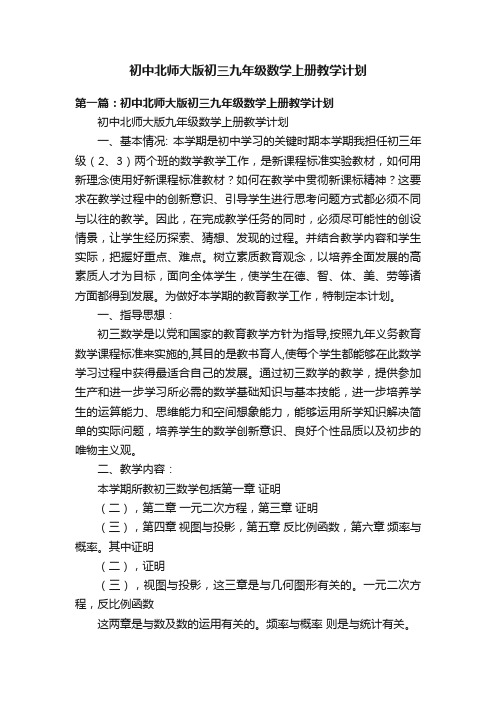 初中北师大版初三九年级数学上册教学计划

第一篇：初中北师大版初三九年级数学上册教学计划

初中北师大版九年级数学上册教学计划

一、基本情况: 本学期是初中学习的关键时期本学期我担任初三年级（2、3）两个班的数学教学工作，是新课程标准实验教材，如何用新理念使用好新课程标准教材？如何在教学中贯彻新课标精神？这要求在教学过程中的创新意识、引导学生进行思考问题方式都必须不同与以往的教学。因此，在完成教学任务的同时，必须尽可能性的创设情景，让学生经历探索、猜想、发现的过程。并结合教学内容和学生实际，把握好重点、难点。树立素质教育观念，以培养全面发展的高素质人才为目标，面向全体学生，使学生在德、智、体、美、劳等诸方面都得到发展。为做好本学期的教育教学工作，特制定本计划。

一、指导思想：

初三数学是以党和国家的教育教学方针为指导,按照九年义务教育数学课程标准来实施的,其目的是教书育人,使每个学生都能够在此数学学习过程中获得最适合自己的发展。通过初三数学的教学，提供参加生产和进一步学习所必需的数学基础知识与基本技能，进一步培养学生的运算能力、思维能力和空间想象能力，能够运用所学知识解决简单的实际问题，培养学生的数学创新意识、良好个性品质以及初步的唯物主义观。

二、教学内容：

本学期所教初三数学包括第一章 证明

（二），第二章 一元二次方程，第三章 证明

（三），第四章 视图与投影，第五章 反比例函数，第六章 频率与概率。其中证明

（二），证明

（三），视图与投影，这三章是与几何图形有关的。一元二次方程，反比例函数

这两章是与数及数的运用有关的。频率与概率 则是与统计有关。